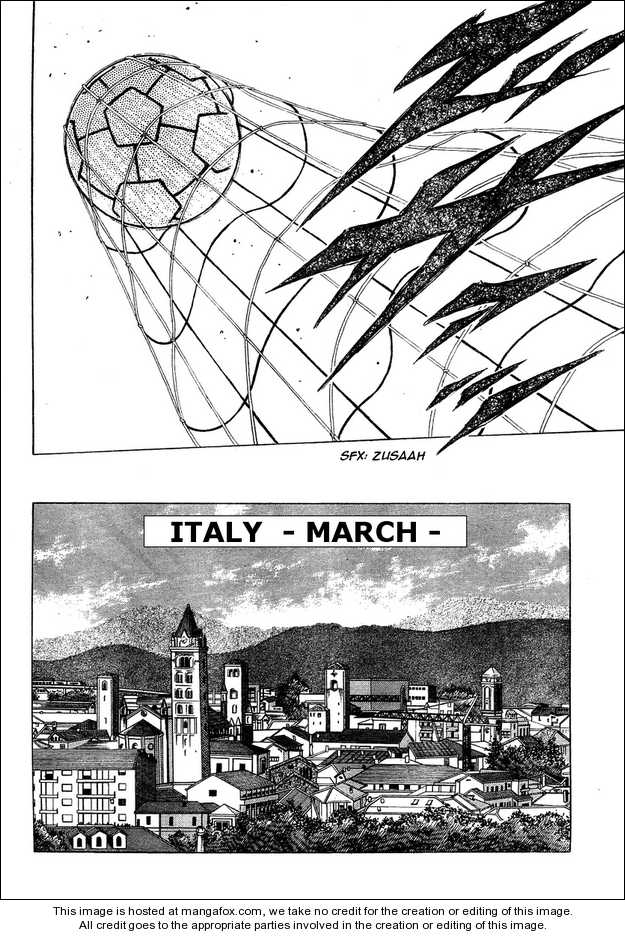 SFX: ZUSAAH

ITALY - MARCH -

This image is hosted at mangafox.com, we take no credit for the creation or editing of this image.
All credit goes to the appropriate parties involved in the creation or editing of this image.